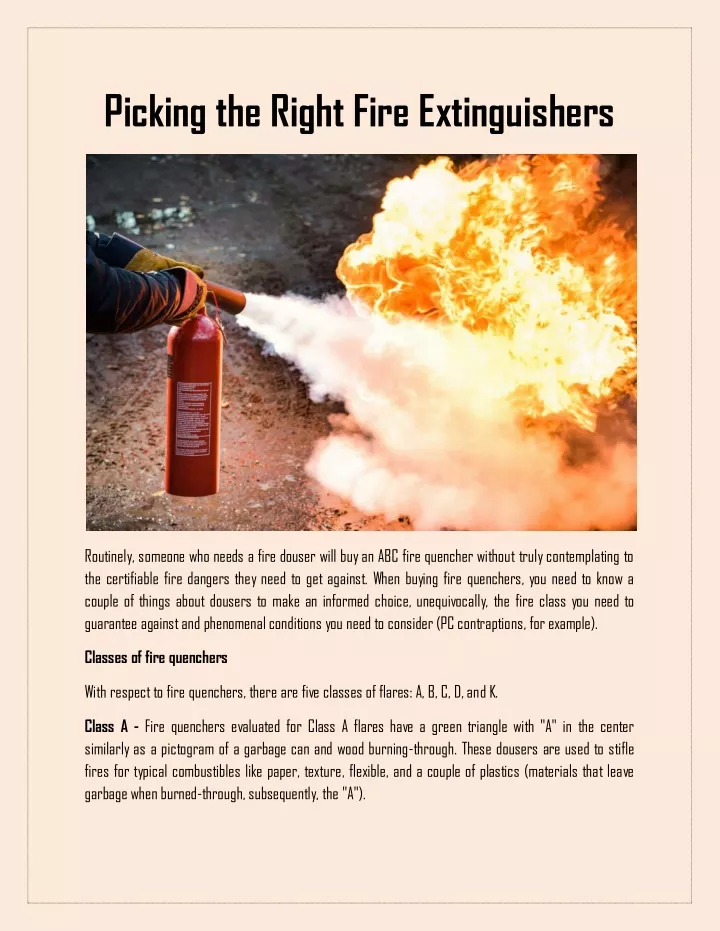 Picking the Right Fire Extinguishers

Routinely, someone who needs a fire douser will buy an ABC fire quencher without truly contemplating to the certifiable fire dangers they need to get against. When buying fire quenchers, you need to know a couple of things about dousers to make an informed choice, unequivocally, the fire class you need to guarantee against and phenomenal conditions you need to consider (PC contraptions, for example).

Classes of fire quenchers

With respect to fire quenchers, there are five classes of flares: A, B, C, D, and K.

Class A - Fire quenchers evaluated for Class A flares have a green triangle with "A" in the center similarly as a pictogram of a garbage can and wood burning-through. These dousers are used to stifle fires for typical combustibles like paper, texture, flexible, and a couple of plastics (materials that leave garbage when burned-through, subsequently, the "A").